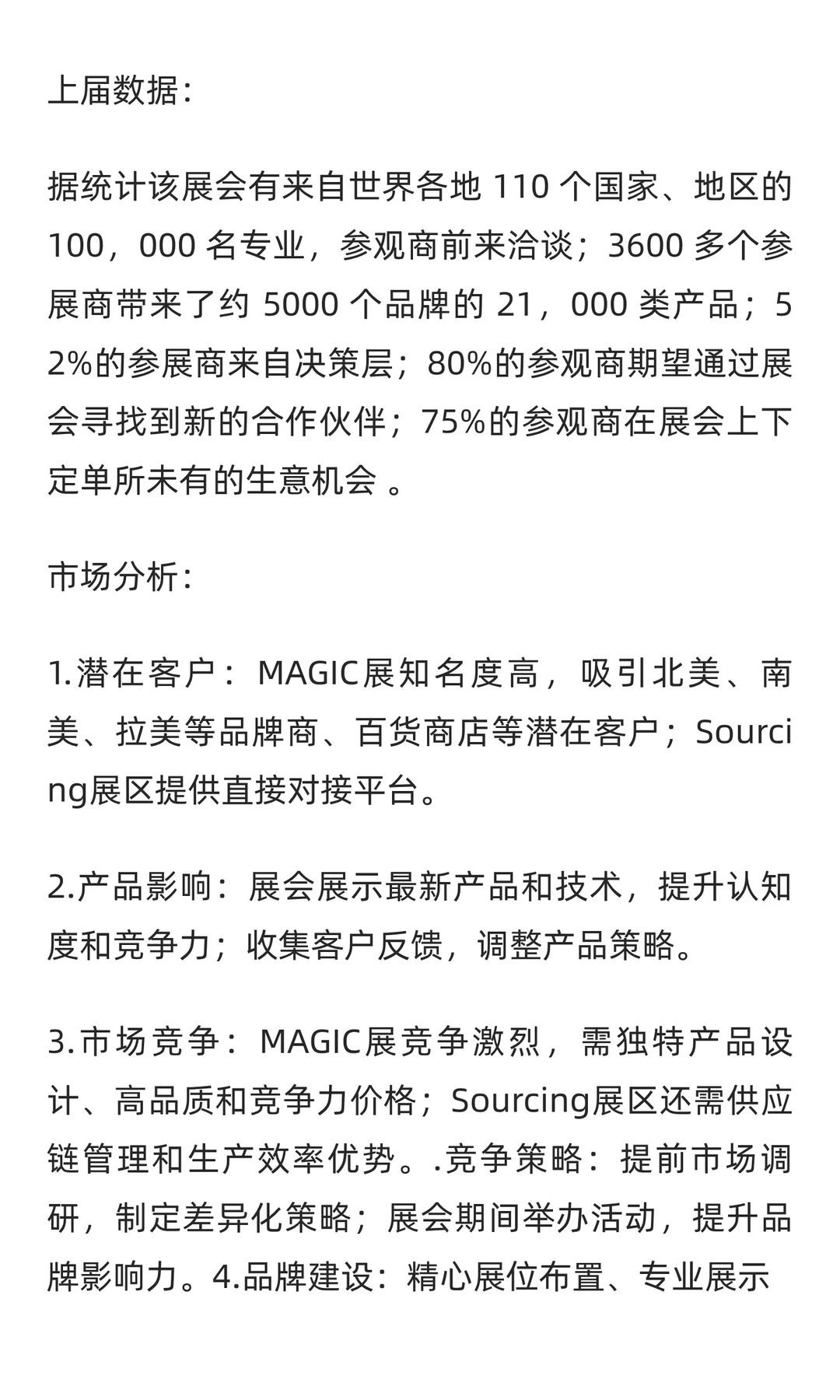 上届数据：

据统计该展会有来自世界各地 110 个国家、地区的 100，000 名专业，参观商前来洽谈；3600 多个参展商带来了约 5000 个品牌的 21，000 类产品；52%的参展商来自决策层；80%的参观商期望通过展会寻找到新的合作伙伴；75%的参观商在展会上下定单所未有的生意机会 。

市场分析：

1.潜在客户：MAGIC展知名度高，吸引北美、南美、拉美等品牌商、百货商店等潜在客户；Sourcing展区提供直接对接平台。

2.产品影响：展会展示最新产品和技术，提升认知度和竞争力；收集客户反馈，调整产品策略。

3.市场竞争：MAGIC展竞争激烈，需独特产品设计、高品质和竞争力价格；Sourcing展区还需供应链管理和生产效率优势。.竞争策略：提前市场调研，制定差异化策略；展会期间举办活动，提升品牌影响力。4.品牌建设：精心展位布置、专业展示